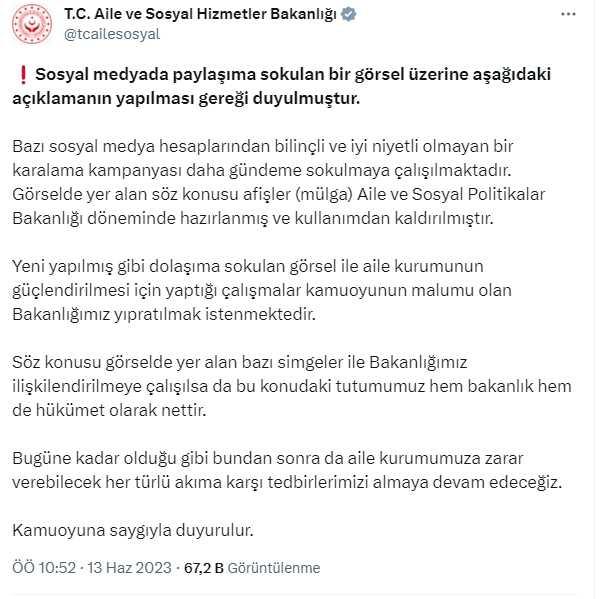 T.C. Aile ve Sosyal Hizmetler Bakanlığı
@tcailesosyal

❗ Sosyal medyada paylaşıma sokulan bir görsel üzerine aşağıdaki açıklamanın yapılması gereği duyulmuştur.

Bazı sosyal medya hesaplarından bilinçli ve iyi niyetli olmayan bir karalama kampanyası daha gündeme sokulmaya çalışılmaktadır. Görselde yer alan söz konusu afişler (mülga) Aile ve Sosyal Politikalar Bakanlığı döneminde hazırlanmış ve kullanımdan kaldırılmıştır.

Yeni yapılmış gibi dolaşıma sokulan görsel ile aile kurumunun güçlendirilmesi için yaptığı çalışmalar kamuoyunun malumu olan Bakanlığımız yıpratılmak istenmektedir.

Söz konusu görselde yer alan bazı simgeler ile Bakanlığımız ilişkilendirilmeye çalışılsa da bu konudaki tutumumuz hem bakanlık hem de hükümet olarak nettir.

Bugüne kadar olduğu gibi bundan sonra da aile kurumumuza zarar verebilecek her türlü akıma karşı tedbirlerimizi almaya devam edeceğiz.

Kamuoyuna saygıyla duyurulur.

ÖÖ 10:52 · 13 Haz 2023 · 67,2 B Görüntülenme